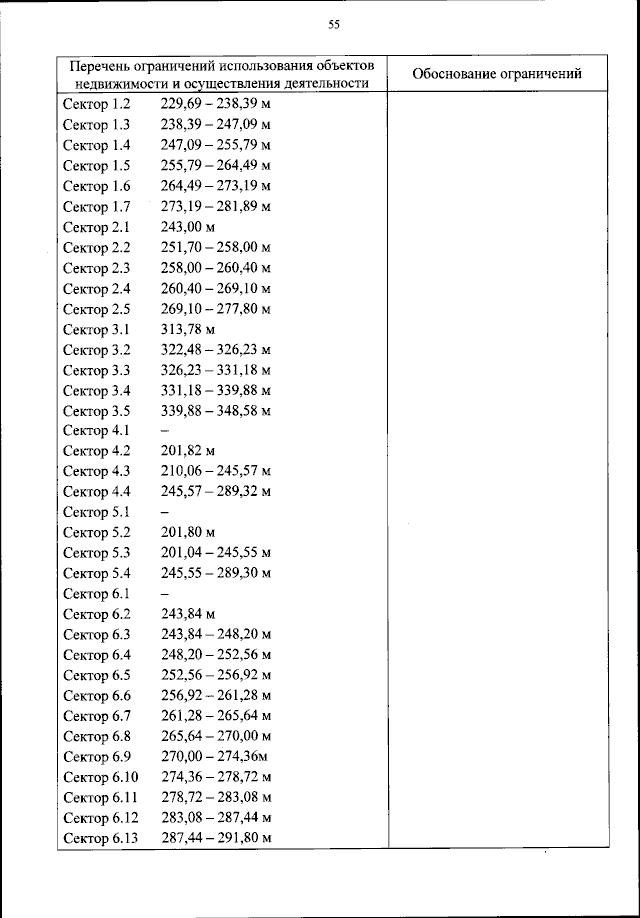 55

| Перечень ограничений использования объектов недвижимости и осуществления деятельности | Обоснование ограничений |
|---|---|
| Сектор 1.2 229,69 – 238,39 м | |
| Сектор 1.3 238,39 – 247,09 м | |
| Сектор 1.4 247,09 – 255,79 м | |
| Сектор 1.5 255,79 – 264,49 м | |
| Сектор 1.6 264,49 – 273,19 м | |
| Сектор 1.7 273,19 – 281,89 м | |
| Сектор 2.1 243,00 м | |
| Сектор 2.2 251,70 – 258,00 м | |
| Сектор 2.3 258,00 – 260,40 м | |
| Сектор 2.4 260,40 – 269,10 м | |
| Сектор 2.5 269,10 – 277,80 м | |
| Сектор 3.1 313,78 м | |
| Сектор 3.2 322,48 – 326,23 м | |
| Сектор 3.3 326,23 – 331,18 м | |
| Сектор 3.4 331,18 – 339,88 м | |
| Сектор 3.5 339,88 – 348,58 м | |
| Сектор 4.1 – | |
| Сектор 4.2 201,82 м | |
| Сектор 4.3 210,06 – 245,57 м | |
| Сектор 4.4 245,57 – 289,32 м | |
| Сектор 5.1 – | |
| Сектор 5.2 201,80 м | |
| Сектор 5.3 201,04 – 245,55 м | |
| Сектор 5.4 245,55 – 289,30 м | |
| Сектор 6.1 – | |
| Сектор 6.2 243,84 м | |
| Сектор 6.3 243,84 – 248,20 м | |
| Сектор 6.4 248,20 – 252,56 м | |
| Сектор 6.5 252,56 – 256,92 м | |
| Сектор 6.6 256,92 – 261,28 м | |
| Сектор 6.7 261,28 – 265,64 м | |
| Сектор 6.8 265,64 – 270,00 м | |
| Сектор 6.9 270,00 – 274,36м | |
| Сектор 6.10 274,36 – 278,72 м | |
| Сектор 6.11 278,72 – 283,08 м | |
| Сектор 6.12 283,08 – 287,44 м | |
| Сектор 6.13 287,44 – 291,80 м | |